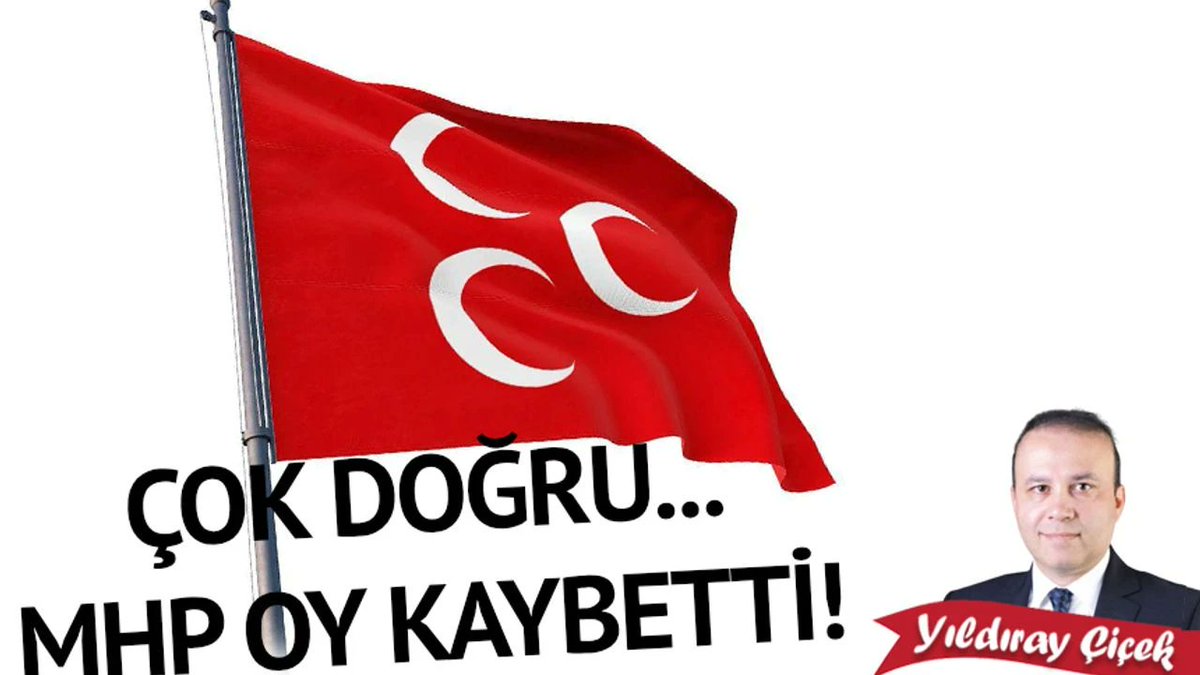 ÇOK DOĞRU...
MHP OY KAYBETTİ!

Yıldıray Çiçek